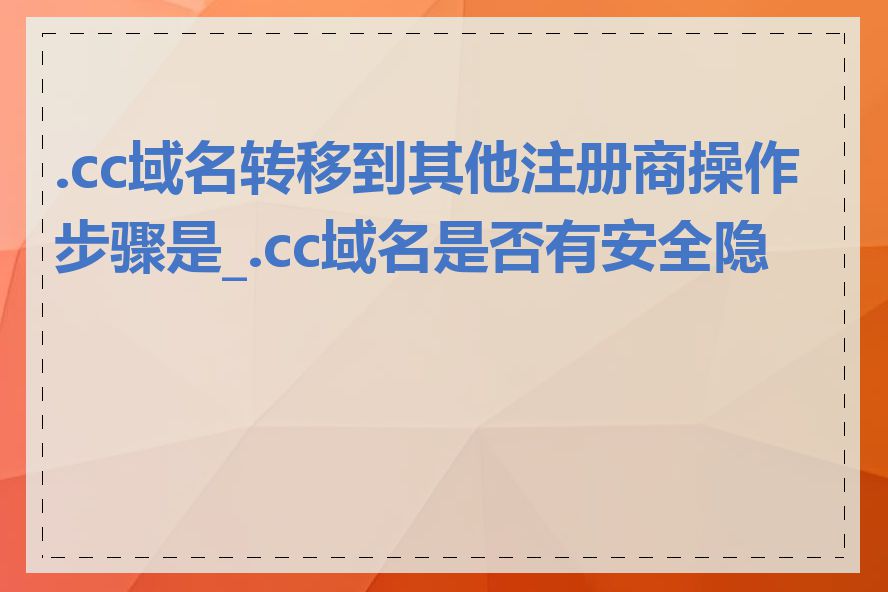 .cc域名转移到其他注册商操作步骤是_.cc域名是否有安全隐